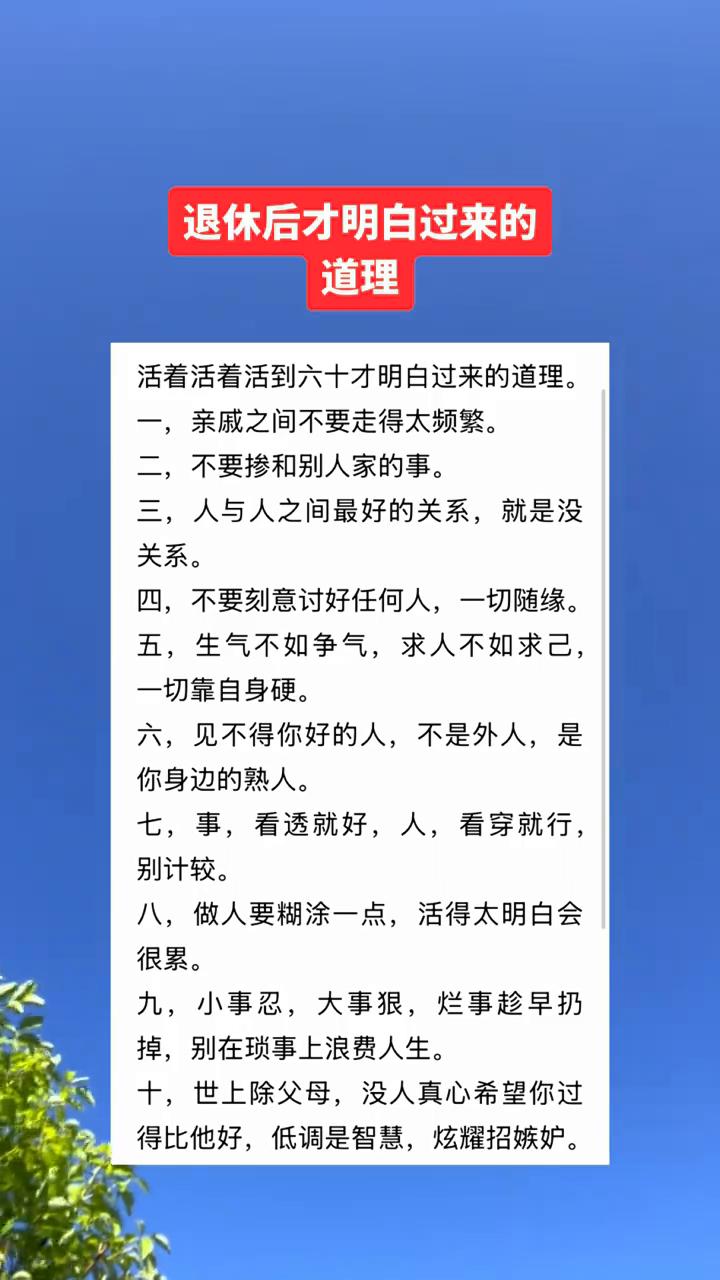 退休后才明白过来的道理

活着活着活到六十才明白过来的道理。
一，亲戚之间不要走得太频繁。
二，不要掺和别人家的事。
三，人与人之间最好的关系，就是没关系。
四，不要刻意讨好任何人，一切随缘。
五，生气不如争气，求人不如求己，一切靠自身硬。
六，见不得你好的人，不是外人，是你身边的熟人。
七，事，看透就好，人，看穿就行，别计较。
八，做人要糊涂一点，活得太明白会很累。
九，小事忍，大事狠，烂事趁早扔掉，别在琐事上浪费人生。
十，世上除父母，没人真心希望你过得比他好，低调是智慧，炫耀招嫉妒。